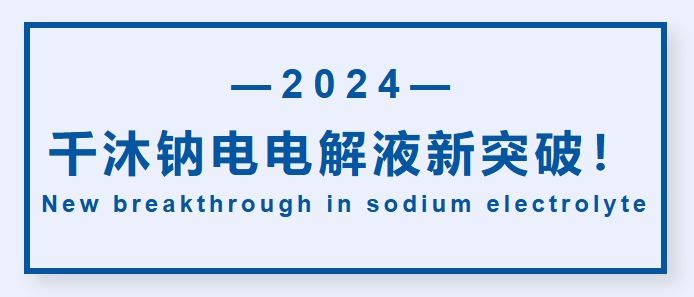 —2024—

千沐钠电电解液新突破！

New breakthrough in sodium electrolyte